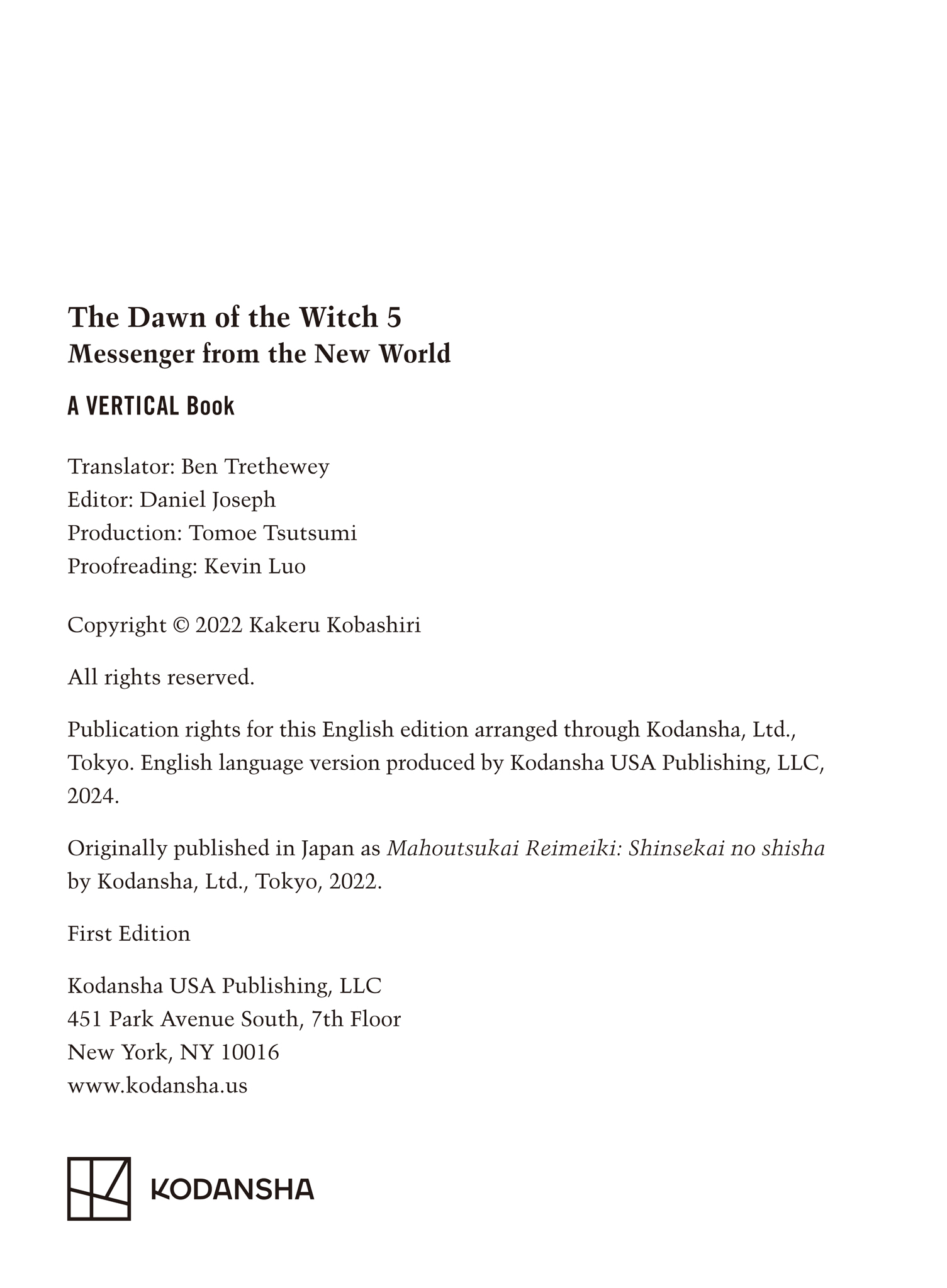 The Dawn of the Witch 5
Messenger from the New World

A VERTICAL Book

Translator: Ben Trethewey
Editor: Daniel Joseph
Production: Tomoe Tsutsumi
Proofreading: Kevin Luo

Copyright © 2022 Kakeru Kobashiri

All rights reserved.

Publication rights for this English edition arranged through Kodansha, Ltd., Tokyo. English language version produced by Kodansha USA Publishing, LLC, 2024.

Originally published in Japan as Mahoutsukai Reimeiki: Shinsekai no shisha by Kodansha, Ltd., Tokyo, 2022.

First Edition

Kodansha USA Publishing, LLC
451 Park Avenue South, 7th Floor
New York, NY 10016
www.kodansha.us

KODANSHA